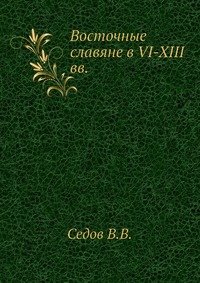 Восточные славяне в VI-XIII вв.

Седов В.В.